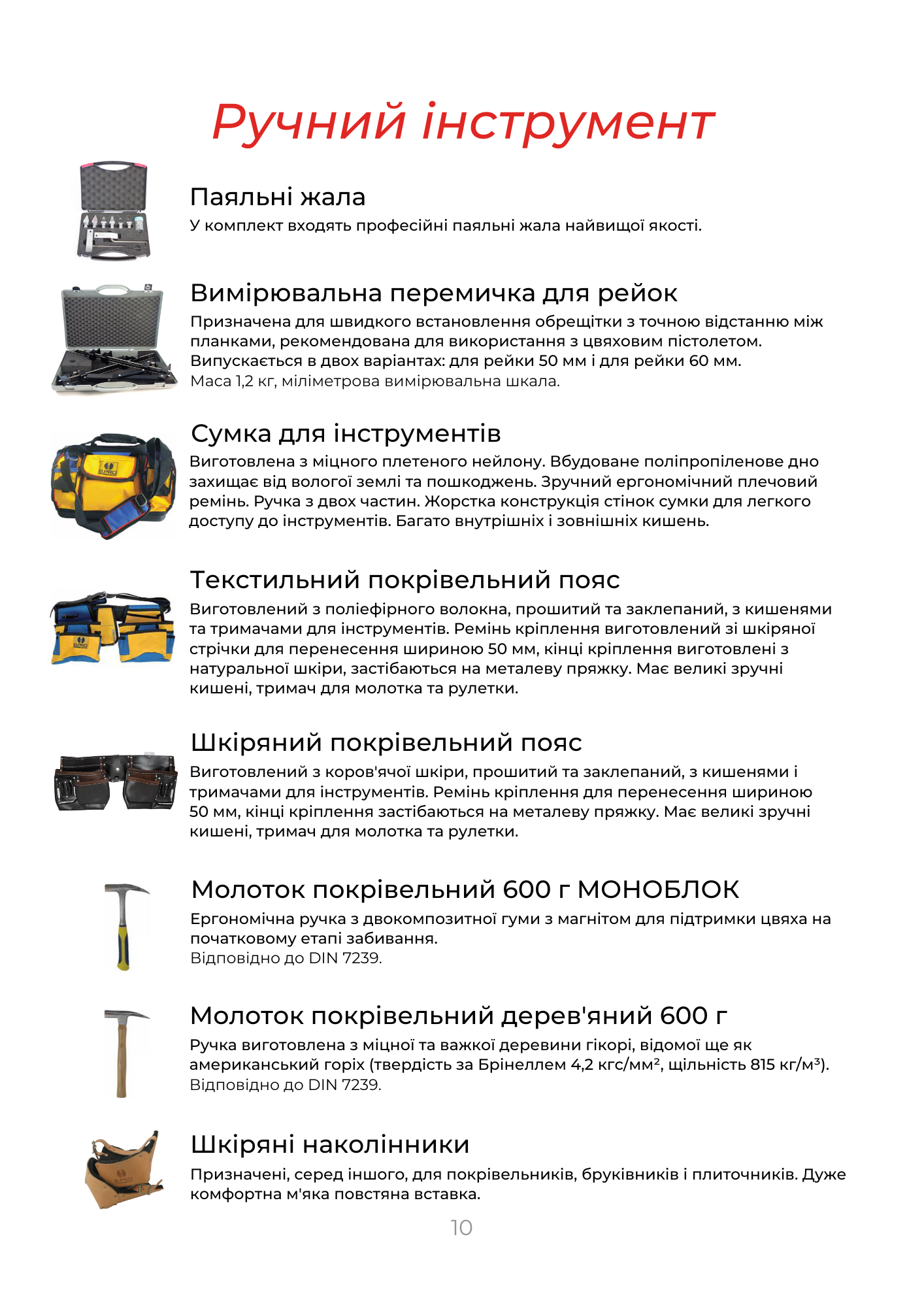 Ручний інструмент

Паяльні жала
У комплект входять професійні паяльні жала найвищої якості.

Вимірювальна перемичка для рейок
Призначена для швидкого встановлення обрещітки з точною відстанню між планками, рекомендована для використання з цвяховим пістолетом. Випускається в двох варіантах: для рейки 50 мм і для рейки 60 мм.
Маса 1,2 кг, міліметрова вимірювальна шкала.

Сумка для інструментів
Виготовлена з міцного плетеного нейлону. Вбудоване поліпропіленове дно захищає від вологої землі та пошкоджень. Зручний ергономічний плечовий ремінь. Ручка з двох частин. Жорстка конструкція стінок сумки для легкого доступу до інструментів. Багато внутрішніх і зовнішніх кишень.

Текстильний покрівельний пояс
Виготовлений з поліефірного волокна, прошитий та заклепаний, з кишенями та тримачами для інструментів. Ремінь кріплення виготовлений зі шкіряної стрічки для перенесення шириною 50 мм, кінці кріплення виготовлені з натуральної шкіри, застібаються на металеву пряжку. Має великі зручні кишені, тримач для молотка та рулетки.

Шкіряний покрівельний пояс
Виготовлений з коров'ячої шкіри, прошитий та заклепаний, з кишенями і тримачами для інструментів. Ремінь кріплення для перенесення шириною 50 мм, кінці кріплення застібаються на металеву пряжку. Має великі зручні кишені, тримач для молотка та рулетки.

Молоток покрівельний 600 г МОНОБЛОК
Ергономічна ручка з двокомпозитної гуми з магнітом для підтримки цвяха на початковому етапі забивання.
Відповідно до DIN 7239.

Молоток покрівельний дерев'яний 600 г
Ручка виготовлена з міцної та важкої деревини гікорі, відомої ще як американський горіх (твердість за Брінеллем 4,2 кгс/мм², щільність 815 кг/м³).
Відповідно до DIN 7239.

Шкіряні наколінники
Призначені, серед іншого, для покрівельників, бруківників і плиточників. Дуже комфортна м'яка повстяна вставка.

10